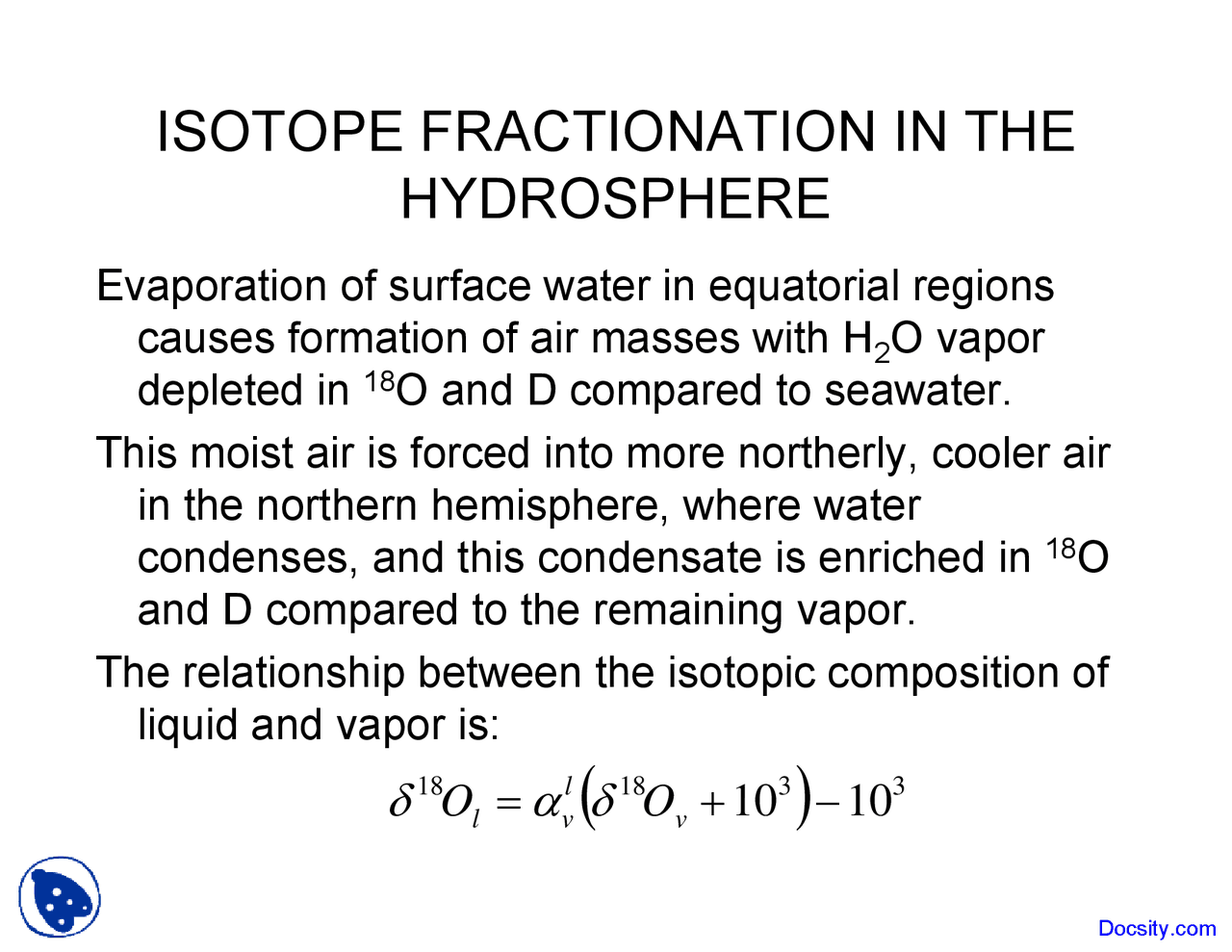 ISOTOPE FRACTIONATION IN THE HYDROSPHERE

Evaporation of surface water in equatorial regions causes formation of air masses with $H_2O$ vapor depleted in $^{18}O$ and D compared to seawater.

This moist air is forced into more northerly, cooler air in the northern hemisphere, where water condenses, and this condensate is enriched in $^{18}O$ and D compared to the remaining vapor.

The relationship between the isotopic composition of liquid and vapor is:

$\delta^{18}O_l = \alpha_v^l\left(\delta^{18}O_v + 10^3\right) - 10^3$

Docsity.com